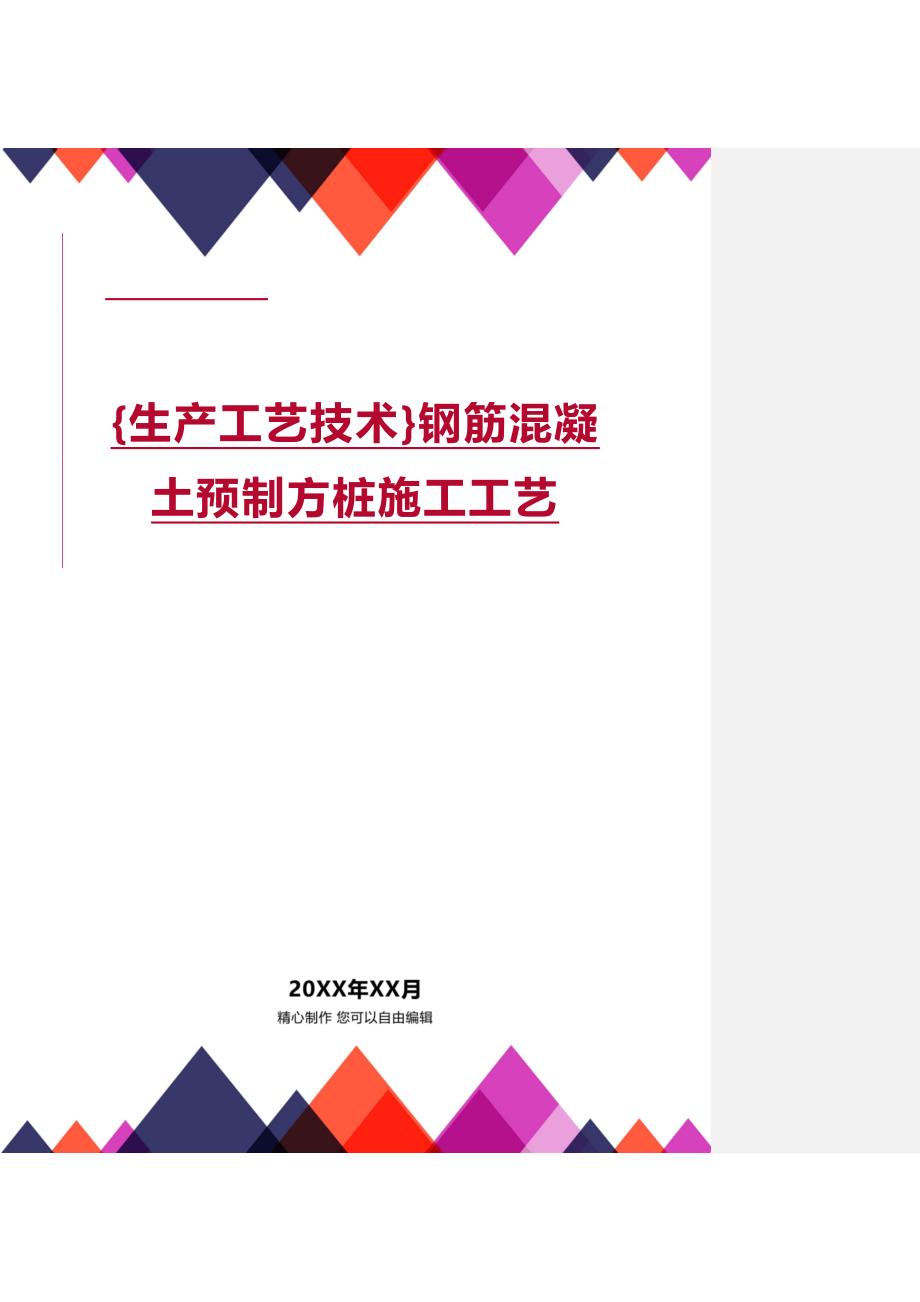 {生产工艺技术}钢筋混凝土预制方桩施工工艺

20XX年XX月

精心制作 您可以自由编辑